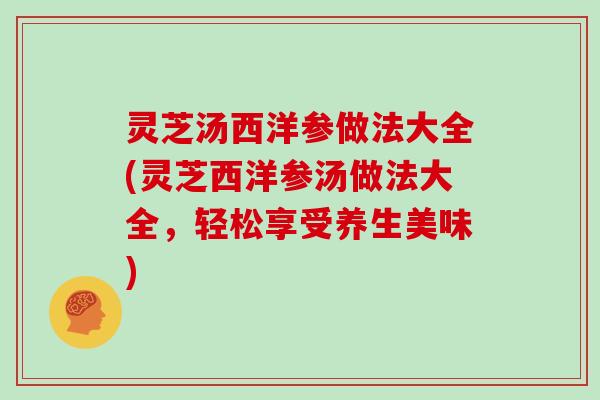 灵芝汤西洋参做法大全(灵芝西洋参汤做法大全，轻松享受养生美味)